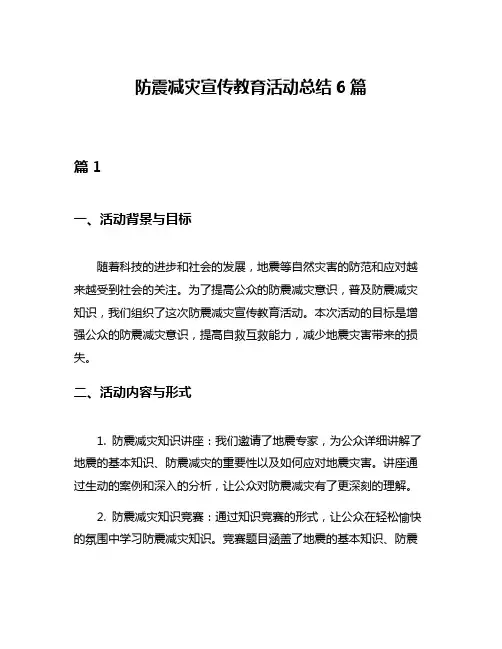 防震减灾宣传教育活动总结 6 篇

篇 1

一、活动背景与目标

随着科技的进步和社会的发展，地震等自然灾害的防范和应对越来越受到社会的关注。为了提高公众的防震减灾意识，普及防震减灾知识，我们组织了这次防震减灾宣传教育活动。本次活动的目标是增强公众的防震减灾意识，提高自救互救能力，减少地震灾害带来的损失。

二、活动内容与形式

1. 防震减灾知识讲座：我们邀请了地震专家，为公众详细讲解了地震的基本知识、防震减灾的重要性以及如何应对地震灾害。讲座通过生动的案例和深入的分析，让公众对防震减灾有了更深刻的理解。

2. 防震减灾知识竞赛：通过知识竞赛的形式，让公众在轻松愉快的氛围中学习防震减灾知识。竞赛题目涵盖了地震的基本知识、防震